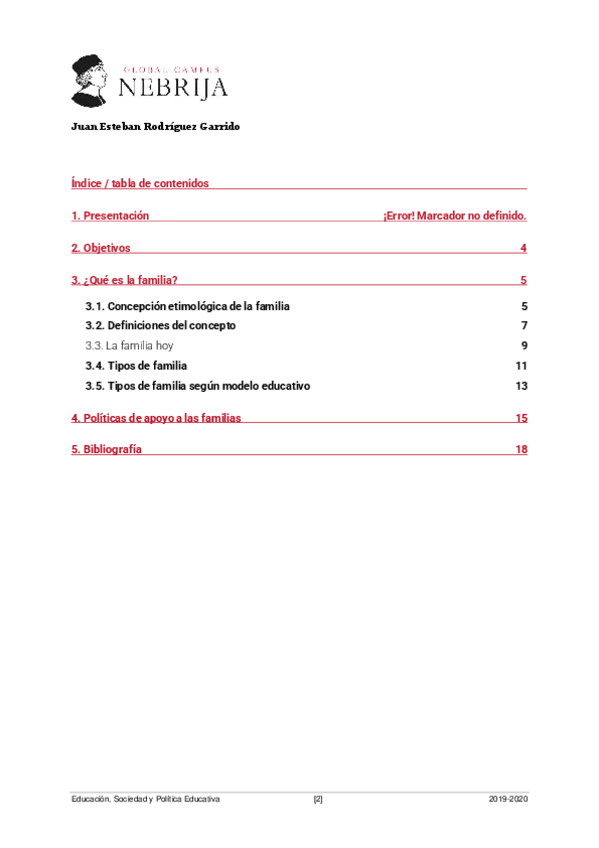 GLOBAL CAMPUS
NEBRIJA

Juan Esteban Rodríguez Garrido

Índice / tabla de contenidos

1. Presentación ¡Error! Marcador no definido.

2. Objetivos 4

3. ¿Qué es la familia? 5

3.1. Concepción etimológica de la familia 5
3.2. Definiciones del concepto 7
3.3. La familia hoy 9
3.4. Tipos de familia 11
3.5. Tipos de familia según modelo educativo 13

4. Políticas de apoyo a las familias 15

5. Bibliografía 18

Educación, Sociedad y Política Educativa [2] 2019-2020